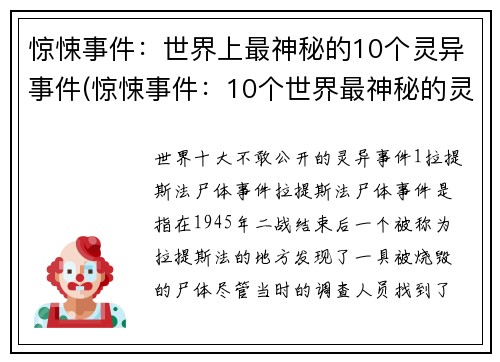 惊悚事件：世界上最神秘的10个灵异事件(惊悚事件：10个世界最神秘的灵

世界十大不敢公开的灵异事件1拉提斯法尸体事件拉提斯法尸体事件是指在1945年二战结束后一个被称为拉提斯法的地方发现了一具被烧毁的尸体尽管当时的调查人员找到了